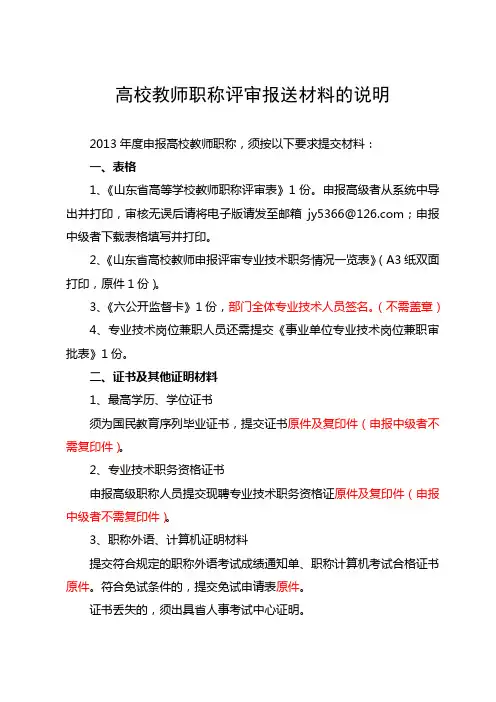 高校教师职称评审报送材料的说明

2013 年度申报高校教师职称，须按以下要求提交材料：

一、表格

1、《山东省高等学校教师职称评审表》1 份。申报高级者从系统中导出并打印，审核无误后请将电子版请发至邮箱 jy5366@126.com；申报中级者下载表格填写并打印。

2、《山东省高校教师申报评审专业技术职务情况一览表》（A3 纸双面打印，原件 1 份）。

3、《六公开监督卡》1 份，部门全体专业技术人员签名。（不需盖章）

4、专业技术岗位兼职人员还需提交《事业单位专业技术岗位兼职审批表》1 份。

二、证书及其他证明材料

1、最高学历、学位证书

须为国民教育序列毕业证书，提交证书原件及复印件（申报中级者不需复印件）。

2、专业技术职务资格证书

申报高级职称人员提交现聘专业技术职务资格证原件及复印件（申报中级者不需复印件）。

3、职称外语、计算机证明材料

提交符合规定的职称外语考试成绩通知单、职称计算机考试合格证书原件。符合免试条件的，提交免试申请表原件。

证书丢失的，须出具省人事考试中心证明。